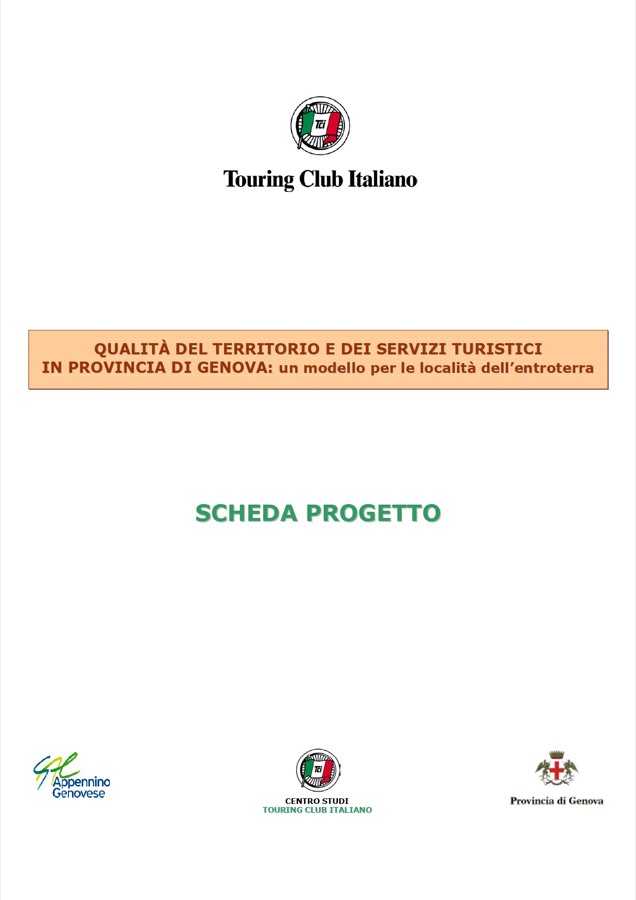 TCI

Touring Club Italiano

QUALITÀ DEL TERRITORIO E DEI SERVIZI TURISTICI
IN PROVINCIA DI GENOVA: un modello per le località dell'entroterra

SCHEDA PROGETTO

GAL Appennino Genovese

TCI
CENTRO STUDI
TOURING CLUB ITALIANO

Provincia di Genova